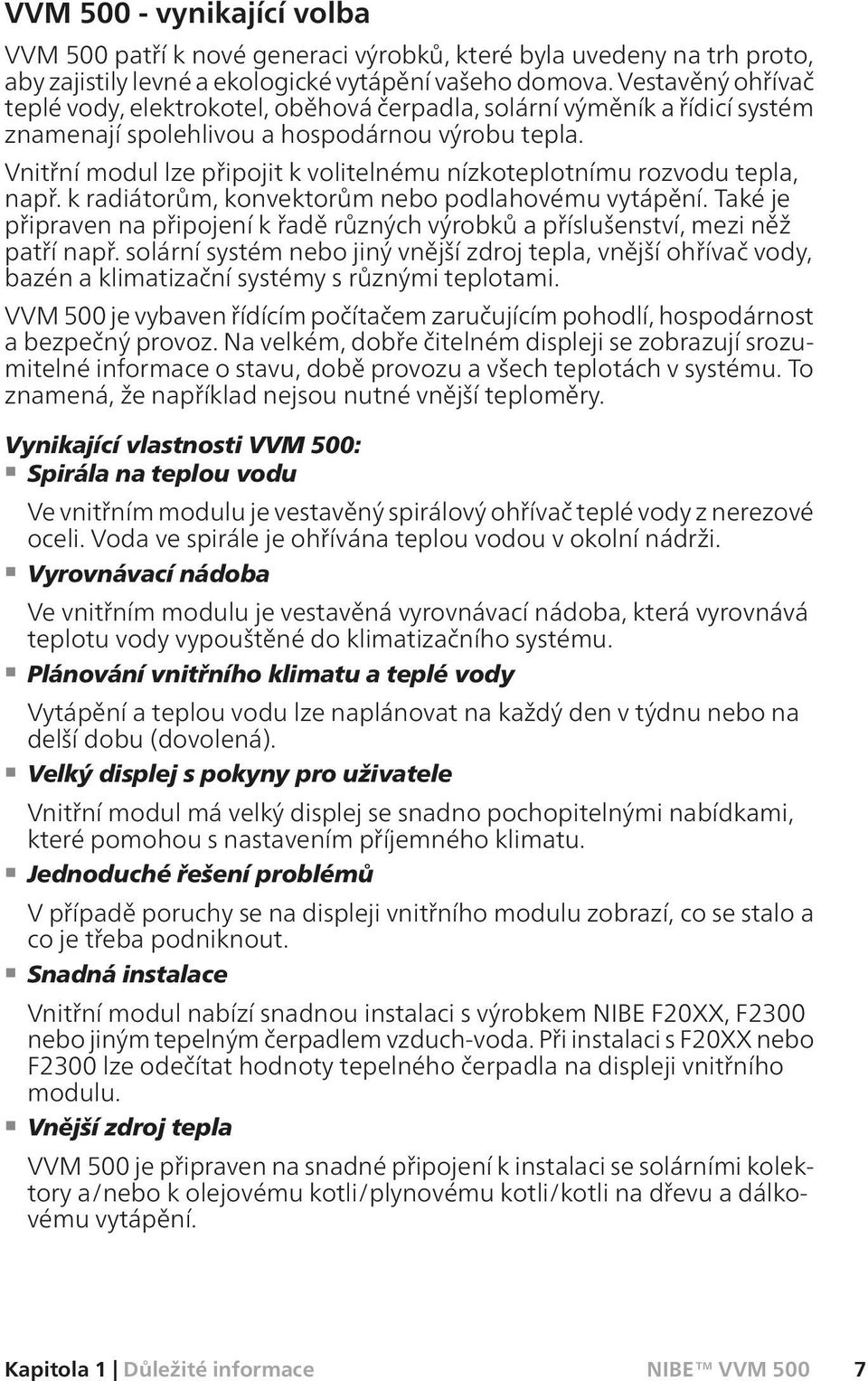 VVM 500 - vynikající volba

VVM 500 patří k nové generaci výrobků, které byla uvedeny na trh proto, aby zajistily levné a ekologické vytápění vašeho domova. Vestavěný ohřívač teplé vody, elektrokotel, oběhová čerpadla, solární výměník a řídicí systém znamenají spolehlivou a hospodárnou výrobu tepla.

Vnitřní modul lze připojit k volitelnému nízkoteplotnímu rozvodu tepla, např. k radiátorům, konvektorům nebo podlahovému vytápění. Také je připraven na připojení k řadě různých výrobků a příslušenství, mezi něž patří např. solární systém nebo jiný vnější zdroj tepla, vnější ohřívač vody, bazén a klimatizační systémy s různými teplotami.

VVM 500 je vybaven řídícím počítačem zaručujícím pohodlí, hospodárnost a bezpečný provoz. Na velkém, dobře čitelném displeji se zobrazují srozumitelné informace o stavu, době provozu a všech teplotách v systému. To znamená, že například nejsou nutné vnější teploměry.

Vynikající vlastnosti VVM 500:

Spirála na teplou vodu

Ve vnitřním modulu je vestavěný spirálový ohřívač teplé vody z nerezové oceli. Voda ve spirále je ohřívána teplou vodou v okolní nádrži.

Vyrovnávací nádoba

Ve vnitřním modulu je vestavěná vyrovnávací nádoba, která vyrovnává teplotu vody vypouštěné do klimatizačního systému.

Plánování vnitřního klimatu a teplé vody

Vytápění a teplou vodu lze naplánovat na každý den v týdnu nebo na delší dobu (dovolená).

Velký displej s pokyny pro uživatele

Vnitřní modul má velký displej se snadno pochopitelnými nabídkami, které pomohou s nastavením příjemného klimatu.

Jednoduché řešení problémů

V případě poruchy se na displeji vnitřního modulu zobrazí, co se stalo a co je třeba podniknout.

Snadná instalace

Vnitřní modul nabízí snadnou instalaci s výrobkem NIBE F20XX, F2300 nebo jiným tepelným čerpadlem vzduch-voda. Při instalaci s F20XX nebo F2300 lze odečítat hodnoty tepelného čerpadla na displeji vnitřního modulu.

Vnější zdroj tepla

VVM 500 je připraven na snadné připojení k instalaci se solárními kolektory a/nebo k olejovému kotli/plynovému kotli/kotli na dřevu a dálkovému vytápění.

Kapitola 1 | Důležité informace NIBE™ VVM 500 7